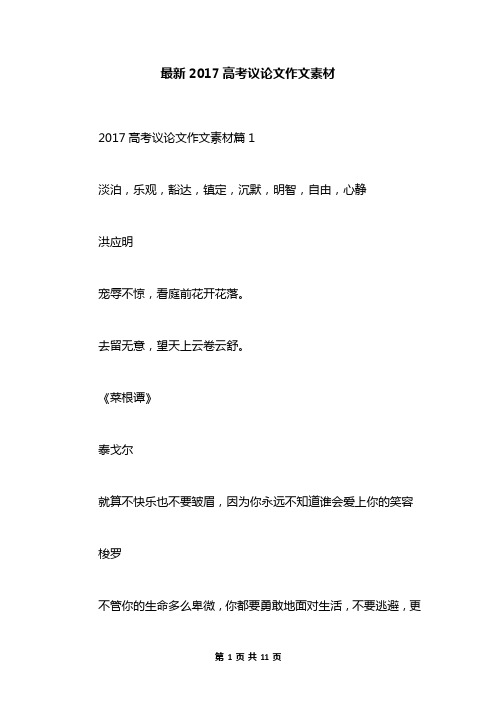 最新 2017 高考议论文作文素材

2017 高考议论文作文素材篇 1

淡泊，乐观，豁达，镇定，沉默，明智，自由，心静

洪应明

宠辱不惊，看庭前花开花落。

去留无意，望天上云卷云舒。

《菜根谭》

泰戈尔

就算不快乐也不要皱眉，因为你永远不知道谁会爱上你的笑容

梭罗

不管你的生命多么卑微，你都要勇敢地面对生活，不要逃避，更

第 1 页 共 11 页